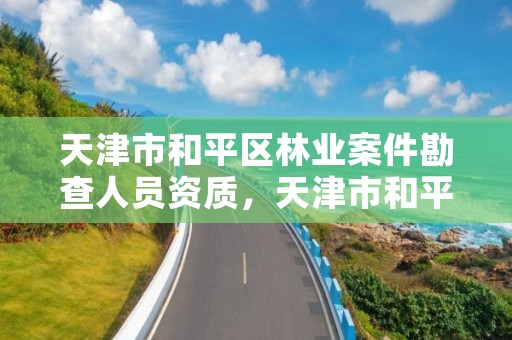 天津市和平区林业案件勘查人员资质，天津市和平